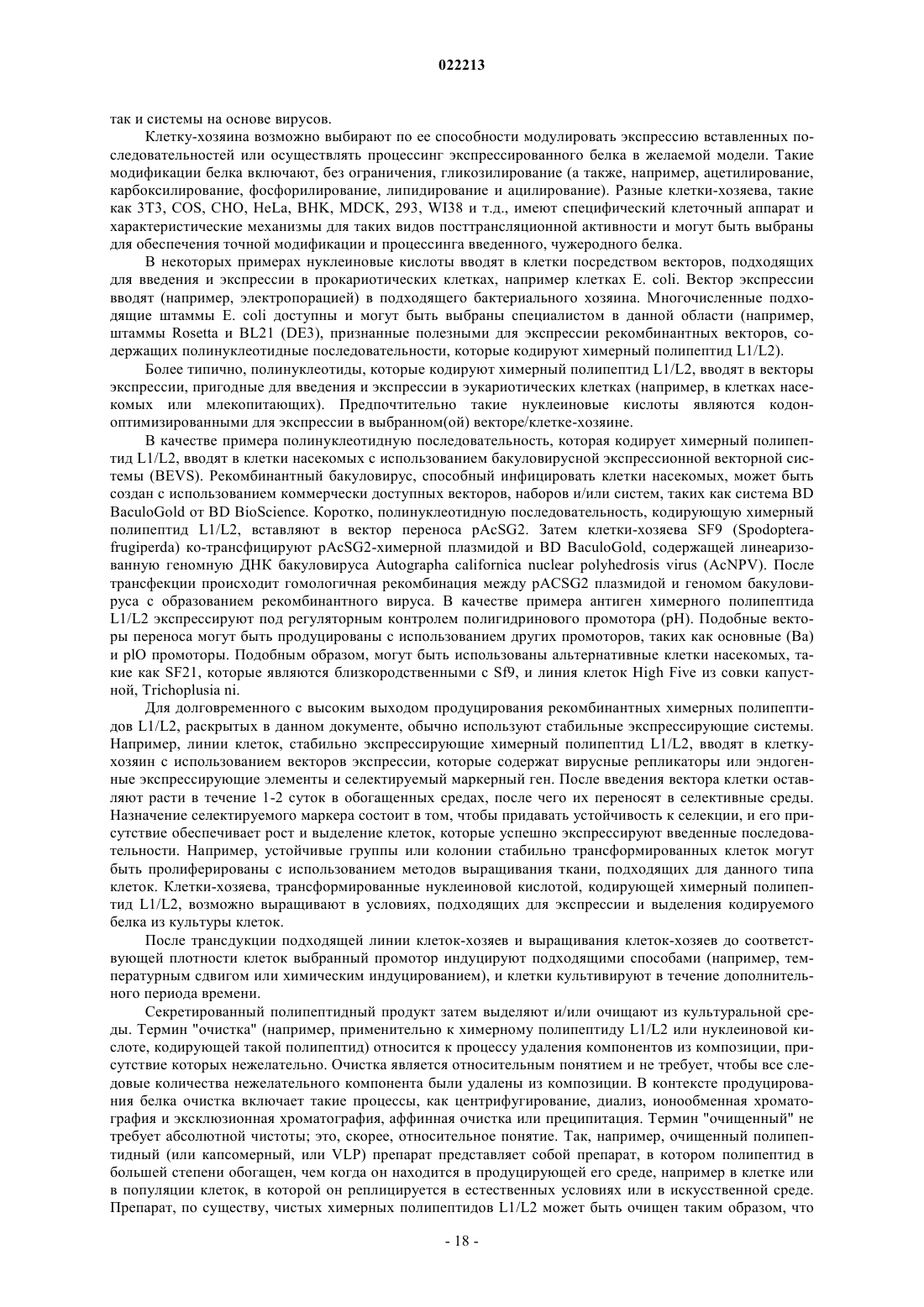 022213

так и системы на основе вирусов.

Клетку-хозяина возможно выбирают по ее способности модулировать экспрессию вставленных последовательностей или осуществлять процессинг экспрессированного белка в желаемой модели. Такие модификации белка включают, без ограничения, гликозилирование (а также, например, ацетилирование, карбоксилирование, фосфорилирование, липидирование и ацилирование). Разные клетки-хозяева, такие как 3T3, COS, CHO, HeLa, BHK, MDCK, 293, WI38 и т.д., имеют специфический клеточный аппарат и характеристические механизмы для таких видов посттрансляционной активности и могут быть выбраны для обеспечения точной модификации и процессинга введенного, чужеродного белка.

В некоторых примерах нуклеиновые кислоты вводят в клетки посредством векторов, подходящих для введения и экспрессии в прокариотических клетках, например клетках E. coli. Вектор экспрессии вводят (например, электропорацией) в подходящего бактериального хозяина. Многочисленные подходящие штаммы E. coli доступны и могут быть выбраны специалистом в данной области (например, штаммы Rosetta и BL21 (DE3), признанные полезными для экспрессии рекомбинантных векторов, содержащих полинуклеотидные последовательности, которые кодируют химерный полипептид L1/L2).

Более типично, полинуклеотиды, которые кодируют химерный полипептид L1/L2, вводят в векторы экспрессии, пригодные для введения и экспрессии в эукариотических клетках (например, в клетках насекомых или млекопитающих). Предпочтительно такие нуклеиновые кислоты являются кодон-оптимизированными для экспрессии в выбранном(ой) векторе/клетке-хозяине.

В качестве примера полинуклеотидную последовательность, которая кодирует химерный полипептид L1/L2, вводят в клетки насекомых с использованием бакуловирусной экспрессионной векторной системы (BEVS). Рекомбинантный бакуловирус, способный инфицировать клетки насекомых, может быть создан с использованием коммерчески доступных векторов, наборов и/или систем, таких как система BD BaculoGold от BD BioScience. Коротко, полинуклеотидную последовательность, кодирующую химерный полипептид L1/L2, вставляют в вектор переноса pAcSG2. Затем клетки-хозяева SF9 (Spodoptera-frugiperda) ко-трансфицируют pAcSG2-химерной плазмидой и BD BaculoGold, содержащей линеаризованную геномную ДНК бакуловируса Autographa californica nuclear polyhedrosis virus (AcNPV). После трансфекции происходит гомологичная рекомбинация между pACSG2 плазмидой и геномом бакуловируса с образованием рекомбинантного вируса. В качестве примера антиген химерного полипептида L1/L2 экспрессируют под регуляторным контролем полигидринового промотора (pH). Подобные векторы переноса могут быть продуцированы с использованием других промоторов, таких как основные (Ba) и plO промоторы. Подобным образом, могут быть использованы альтернативные клетки насекомых, такие как SF21, которые являются близкородственными с Sf9, и линия клеток High Five из совки капустной, Trichoplusia ni.

Для долговременного с высоким выходом продуцирования рекомбинантных химерных полипептидов L1/L2, раскрытых в данном документе, обычно используют стабильные экспрессирующие системы. Например, линии клеток, стабильно экспрессирующие химерный полипептид L1/L2, вводят в клетку-хозяин с использованием векторов экспрессии, которые содержат вирусные репликаторы или эндогенные экспрессирующие элементы и селектируемый маркерный ген. После введения вектора клетки оставляют расти в течение 1-2 суток в обогащенных средах, после чего их переносят в селективные среды. Назначение селектируемого маркера состоит в том, чтобы придавать устойчивость к селекции, и его присутствие обеспечивает рост и выделение клеток, которые успешно экспрессируют введенные последовательности. Например, устойчивые группы или колонии стабильно трансформированных клеток могут быть пролиферированы с использованием методов выращивания ткани, подходящих для данного типа клеток. Клетки-хозяева, трансформированные нуклеиновой кислотой, кодирующей химерный полипептид L1/L2, возможно выращивают в условиях, подходящих для экспрессии и выделения кодируемого белка из культуры клеток.

После трансдукции подходящей линии клеток-хозяев и выращивания клеток-хозяев до соответствующей плотности клеток выбранный промотор индуцируют подходящими способами (например, температурным сдвигом или химическим индуцированием), и клетки культивируют в течение дополнительного периода времени.

Секретированный полипептидный продукт затем выделяют и/или очищают из культуральной среды. Термин "очистка" (например, применительно к химерному полипептиду L1/L2 или нуклеиновой кислоте, кодирующей такой полипептид) относится к процессу удаления компонентов из композиции, присутствие которых нежелательно. Очистка является относительным понятием и не требует, чтобы все следовые количества нежелательного компонента были удалены из композиции. В контексте продуцирования белка очистка включает такие процессы, как центрифугирование, диализ, ионообменная хроматография и эксклюзионная хроматография, аффинная очистка или преципитация. Термин "очищенный" не требует абсолютной чистоты; это, скорее, относительное понятие. Так, например, очищенный полипептидный (или капсомерный, или VLP) препарат представляет собой препарат, в котором полипептид в большей степени обогащен, чем когда он находится в продуцирующей его среде, например в клетке или в популяции клеток, в которой он реплицируется в естественных условиях или в искусственной среде. Препарат, по существу, чистых химерных полипептидов L1/L2 может быть очищен таким образом, что

- 18 -